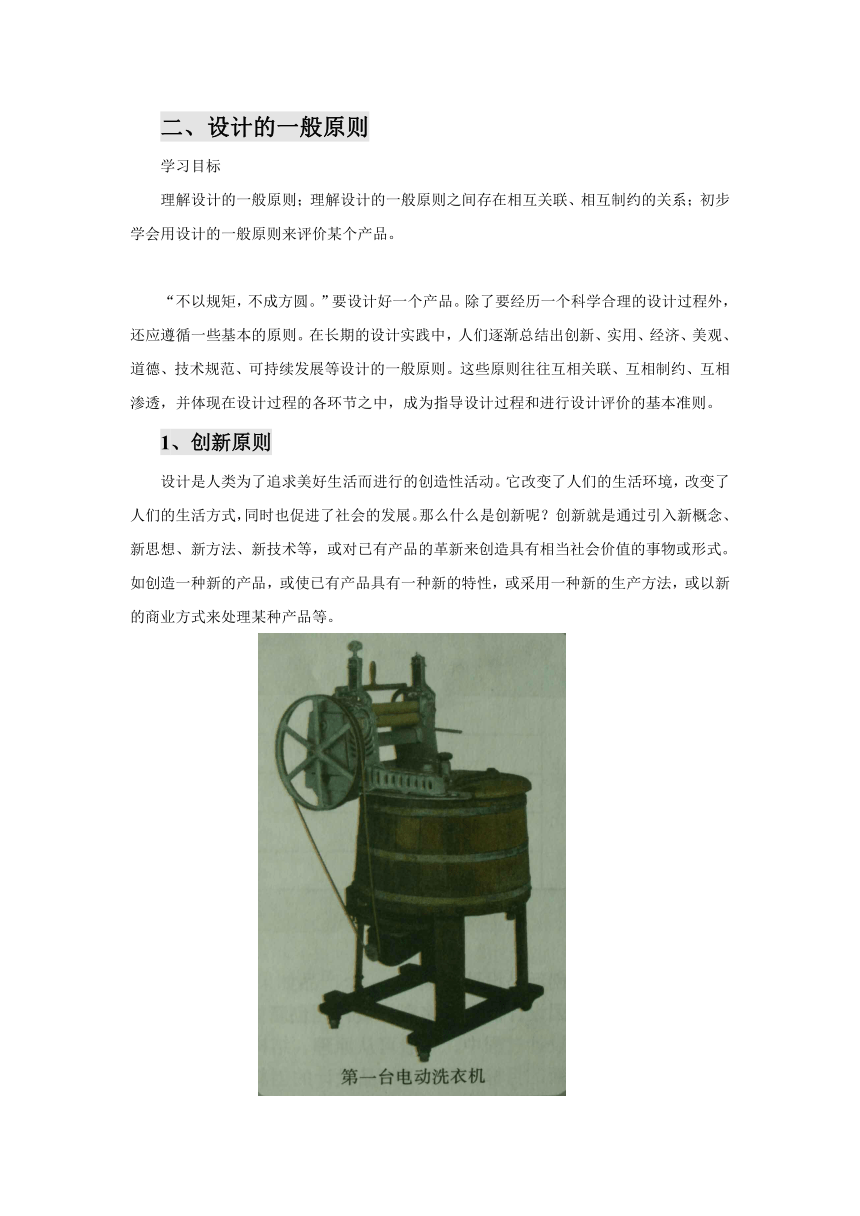 二、设计的一般原则

学习目标

理解设计的一般原则；理解设计的一般原则之间存在相互关联、相互制约的关系；初步学会用设计的一般原则来评价某个产品。

“不以规矩，不成方圆。”要设计好一个产品。除了要经历一个科学合理的设计过程外，还应遵循一些基本的原则。在长期的设计实践中，人们逐渐总结出创新、实用、经济、美观、道德、技术规范、可持续发展等设计的一般原则。这些原则往往互相关联、互相制约、互相渗透，并体现在设计过程的各环节之中，成为指导设计过程和进行设计评价的基本准则。

1、创新原则

设计是人类为了追求美好生活而进行的创造性活动。它改变了人们的生活环境，改变了人们的生活方式，同时也促进了社会的发展。那么什么是创新呢？创新就是通过引入新概念、新思想、新方法、新技术等，或对已有产品的革新来创造具有相当社会价值的事物或形式。如创造一种新的产品，或使已有产品具有一种新的特性，或采用一种新的生产方法，或以新的商业方式来处理某种产品等。

第一台电动洗衣机